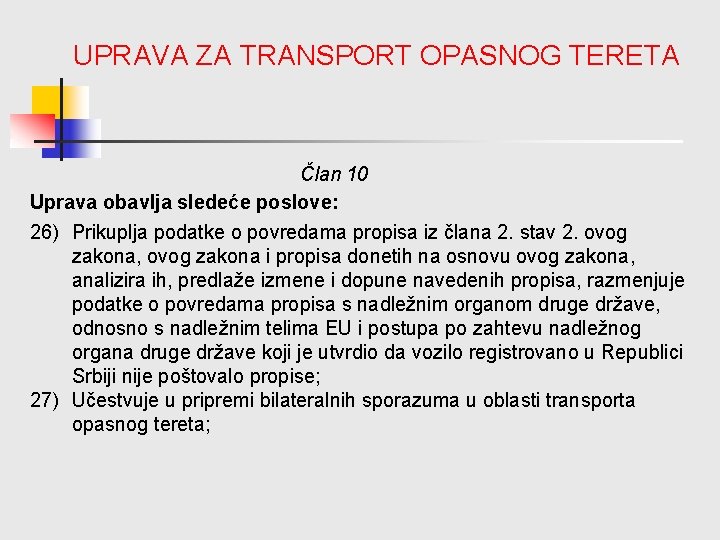 UPRAVA ZA TRANSPORT OPASNOG TERETA

Član 10

Uprava obavlja sledeće poslove:

26) Prikuplja podatke o povredama propisa iz člana 2. stav 2. ovog zakona, ovog zakona i propisa donetih na osnovu ovog zakona, analizira ih, predlaže izmene i dopune navedenih propisa, razmenjuje podatke o povredama propisa s nadležnim organom druge države, odnosno s nadležnim telima EU i postupa po zahtevu nadležnog organa druge države koji je utvrdio da vozilo registrovano u Republici Srbiji nije poštovalo propise;

27) Učestvuje u pripremi bilateralnih sporazuma u oblasti transporta opasnog tereta;